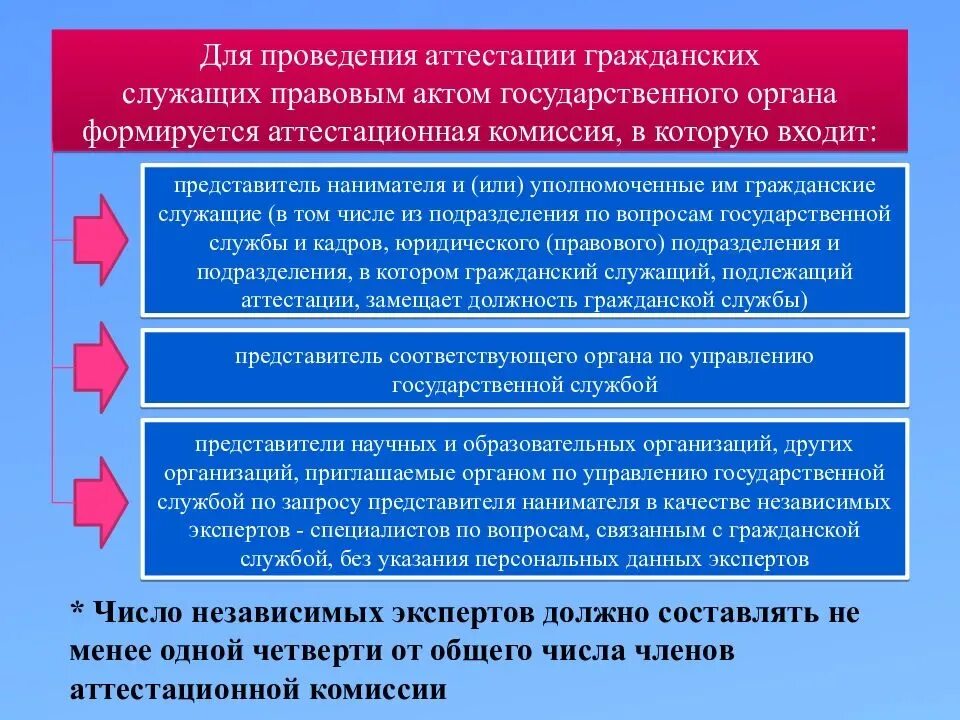 Для проведения аттестации гражданских служащих правовым актом государственного органа формируется аттестационная комиссия, в которую входит:

представитель нанимателя и (или) уполномоченные им гражданские служащие (в том числе из подразделения по вопросам государственной службы и кадров, юридического (правового) подразделения и подразделения, в котором гражданский служащий, подлежащий аттестации, замещает должность гражданской службы)

представитель соответствующего органа по управлению государственной службой

представители научных и образовательных организаций, других организаций, приглашаемые органом по управлению государственной службой по запросу представителя нанимателя в качестве независимых экспертов - специалистов по вопросам, связанным с гражданской службой, без указания персональных данных экспертов

* Число независимых экспертов должно составлять не менее одной четверти от общего числа членов аттестационной комиссии